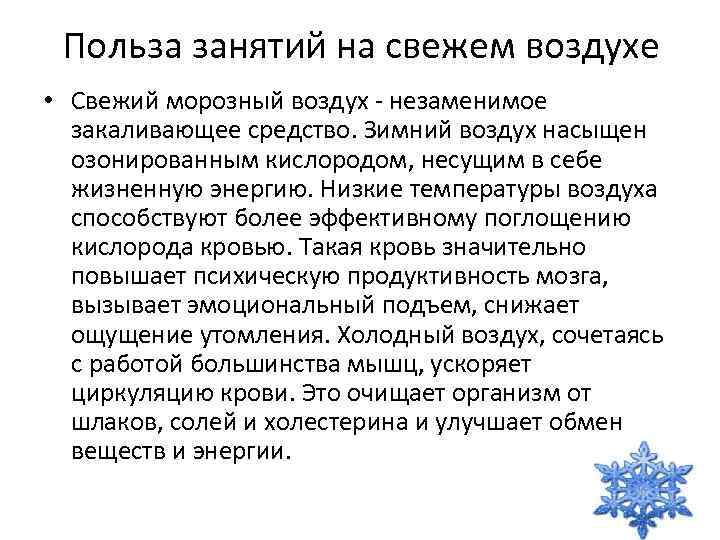 Польза занятий на свежем воздухе

• Свежий морозный воздух - незаменимое закаливающее средство. Зимний воздух насыщен озонированным кислородом, несущим в себе жизненную энергию. Низкие температуры воздуха способствуют более эффективному поглощению кислорода кровью. Такая кровь значительно повышает психическую продуктивность мозга, вызывает эмоциональный подъем, снижает ощущение утомления. Холодный воздух, сочетаясь с работой большинства мышц, ускоряет циркуляцию крови. Это очищает организм от шлаков, солей и холестерина и улучшает обмен веществ и энергии.